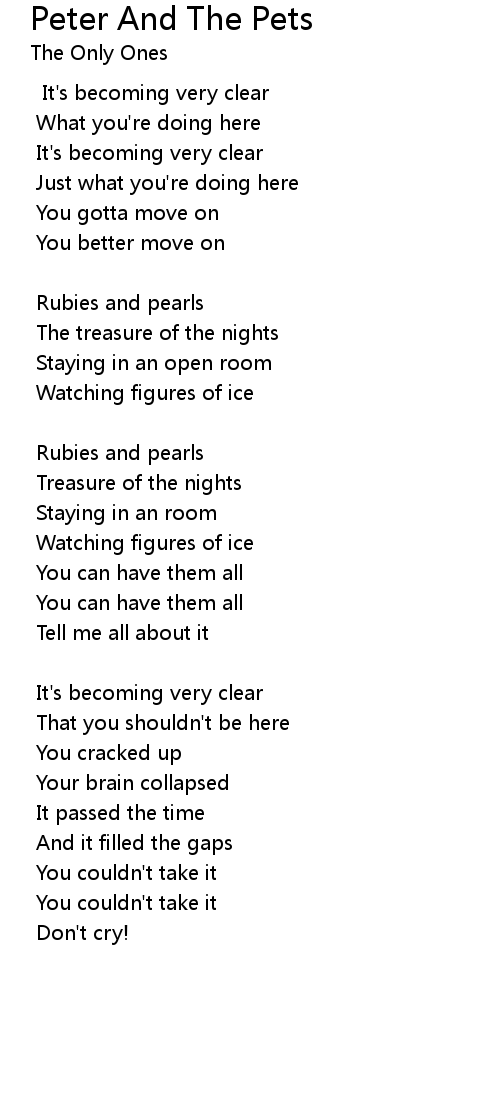 Peter And The Pets
The Only Ones

It's becoming very clear
What you're doing here
It's becoming very clear
Just what you're doing here
You gotta move on
You better move on

Rubies and pearls
The treasure of the nights
Staying in an open room
Watching figures of ice

Rubies and pearls
Treasure of the nights
Staying in an room
Watching figures of ice
You can have them all
You can have them all
Tell me all about it

It's becoming very clear
That you shouldn't be here
You cracked up
Your brain collapsed
It passed the time
And it filled the gaps
You couldn't take it
You couldn't take it
Don't cry!